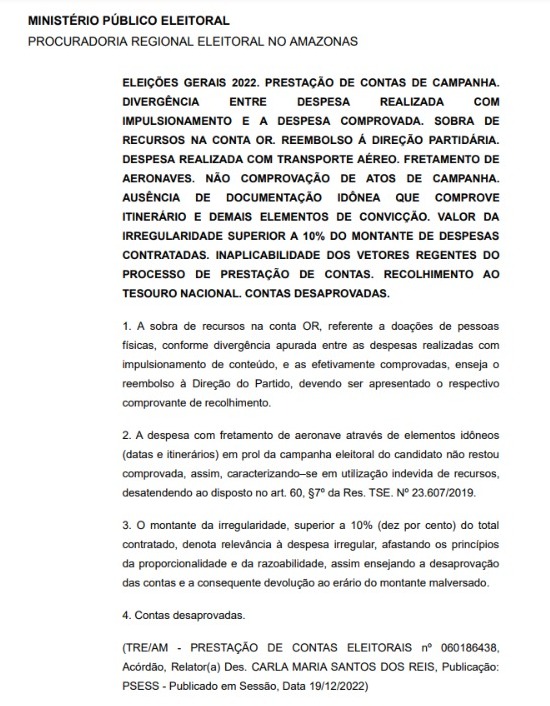 MINISTÉRIO PÚBLICO ELEITORAL
PROCURADORIA REGIONAL ELEITORAL NO AMAZONAS

ELEIÇÕES GERAIS 2022. PRESTAÇÃO DE CONTAS DE CAMPANHA. DIVERGÊNCIA ENTRE DESPESA REALIZADA COM IMPULSIONAMENTO E A DESPESA COMPROVADA. SOBRA DE RECURSOS NA CONTA OR. REEMBOLSO Á DIREÇÃO PARTIDÁRIA. DESPESA REALIZADA COM TRANSPORTE AÉREO. FRETAMENTO DE AERONAVES. NÃO COMPROVAÇÃO DE ATOS DE CAMPANHA. AUSÊNCIA DE DOCUMENTAÇÃO IDÔNEA QUE COMPROVE ITINERÁRIO E DEMAIS ELEMENTOS DE CONVICÇÃO. VALOR DA IRREGULARIDADE SUPERIOR A 10% DO MONTANTE DE DESPESAS CONTRATADAS. INAPLICABILIDADE DOS VETORES REGENTES DO PROCESSO DE PRESTAÇÃO DE CONTAS. RECOLHIMENTO AO TESOURO NACIONAL. CONTAS DESAPROVADAS.

1. A sobra de recursos na conta OR, referente a doações de pessoas físicas, conforme divergência apurada entre as despesas realizadas com impulsionamento de conteúdo, e as efetivamente comprovadas, enseja o reembolso à Direção do Partido, devendo ser apresentado o respectivo comprovante de recolhimento.

2. A despesa com fretamento de aeronave através de elementos idôneos (datas e itinerários) em prol da campanha eleitoral do candidato não restou comprovada, assim, caracterizando–se em utilização indevida de recursos, desatendendo ao disposto no art. 60, §7º da Res. TSE. Nº 23.607/2019.

3. O montante da irregularidade, superior a 10% (dez por cento) do total contratado, denota relevância à despesa irregular, afastando os princípios da proporcionalidade e da razoabilidade, assim ensejando a desaprovação das contas e a consequente devolução ao erário do montante malversado.

4. Contas desaprovadas.

(TRE/AM - PRESTAÇÃO DE CONTAS ELEITORAIS nº 060186438, Acórdão, Relator(a) Des. CARLA MARIA SANTOS DOS REIS, Publicação: PSESS - Publicado em Sessão, Data 19/12/2022)